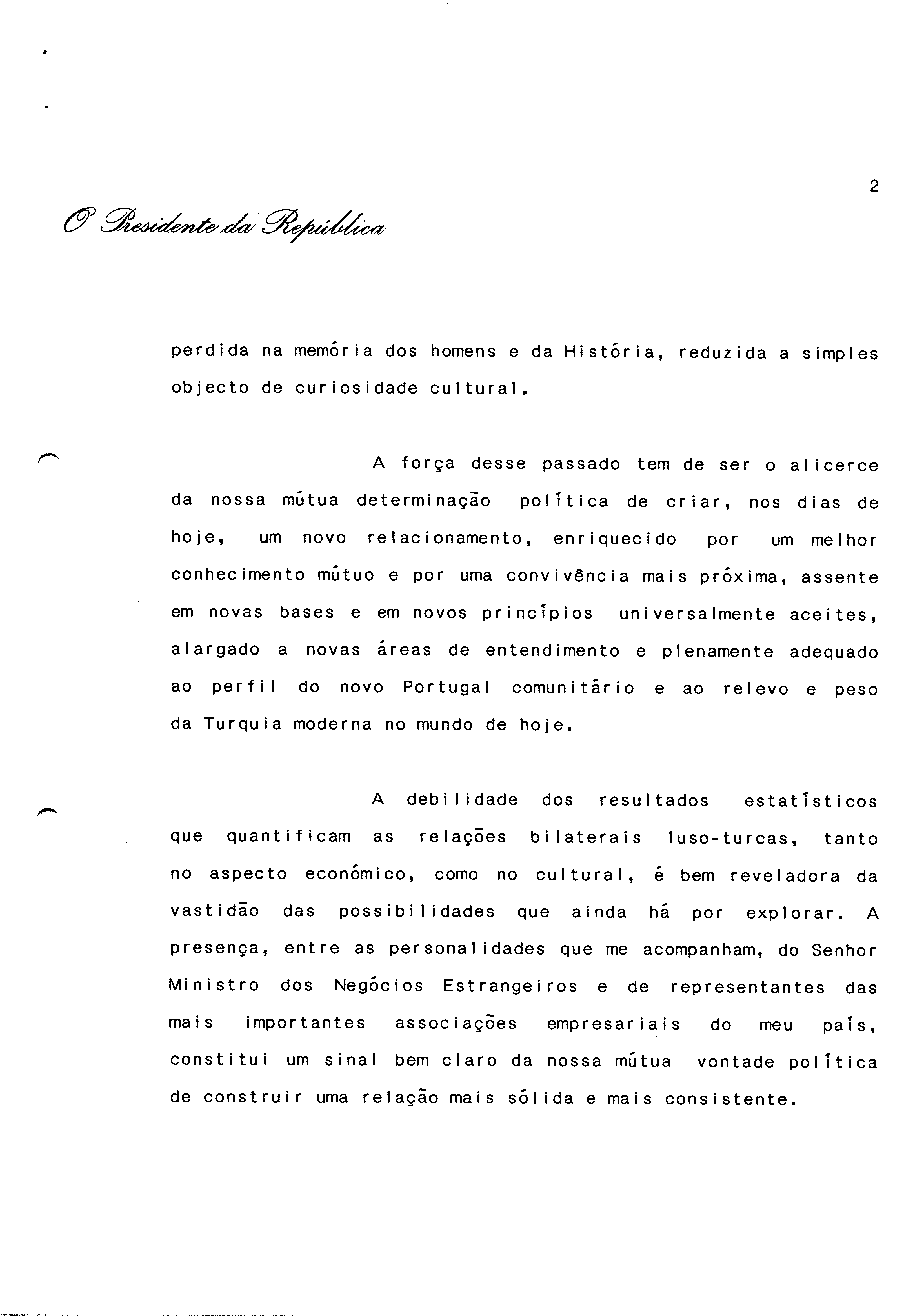 2

O Presidente da República

perdida na memória dos homens e da História, reduzida a simples objecto de curiosidade cultural.

A força desse passado tem de ser o alicerce da nossa mútua determinação política de criar, nos dias de hoje, um novo relacionamento, enriquecido por um melhor conhecimento mútuo e por uma convivência mais próxima, assente em novas bases e em novos princípios universalmente aceites, alargado a novas áreas de entendimento e plenamente adequado ao perfil do novo Portugal comunitário e ao relevo e peso da Turquia moderna no mundo de hoje.

A debilidade dos resultados estatísticos que quantificam as relações bilaterais luso-turcas, tanto no aspecto económico, como no cultural, é bem reveladora da vastidão das possibilidades que ainda há por explorar. A presença, entre as personalidades que me acompanham, do Senhor Ministro dos Negócios Estrangeiros e de representantes das mais importantes associações empresariais do meu país, constitui um sinal bem claro da nossa mútua vontade política de construir uma relação mais sólida e mais consistente.